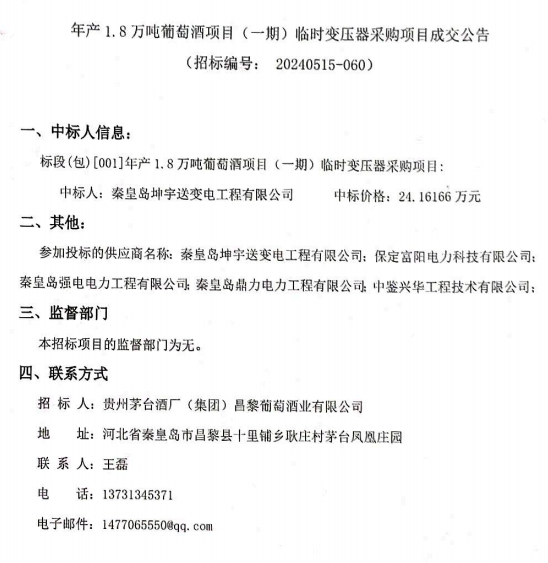 年产 1.8 万吨葡萄酒项目（一期）临时变压器采购项目成交公告

（招标编号： 20240515-060）

一、中标人信息：

标段(包)[001]年产 1.8 万吨葡萄酒项目（一期）临时变压器采购项目：

中标人：秦皇岛坤宇送变电工程有限公司　　中标价格：24.16166 万元

二、其他：

参加投标的供应商名称：秦皇岛坤宇送变电工程有限公司；保定富阳电力科技有限公司；秦皇岛强电电力工程有限公司；秦皇岛鼎力电力工程有限公司；中鉴兴华工程技术有限公司；

三、监督部门

本招标项目的监督部门为无。

四、联系方式

招 标 人：贵州茅台酒厂（集团）昌黎葡萄酒业有限公司

地　　址：河北省秦皇岛市昌黎县十里铺乡耿庄村茅台凤凰庄园

联 系 人：王磊

电　　话：13731345371

电子邮件：1477065550@qq.com